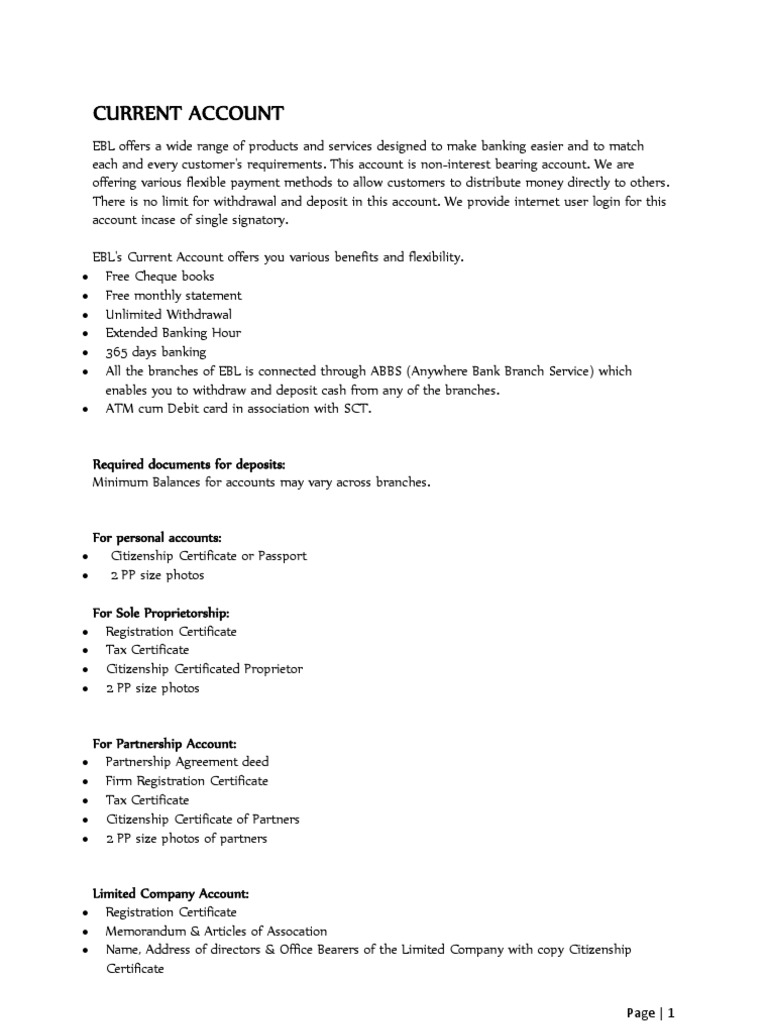 CURRENT ACCOUNT

EBL offers a wide range of products and services designed to make banking easier and to match each and every customer's requirements. This account is non-interest bearing account. We are offering various flexible payment methods to allow customers to distribute money directly to others. There is no limit for withdrawal and deposit in this account. We provide internet user login for this account incase of single signatory.

EBL's Current Account offers you various benefits and flexibility.
• Free Cheque books
• Free monthly statement
• Unlimited Withdrawal
• Extended Banking Hour
• 365 days banking
• All the branches of EBL is connected through ABBS (Anywhere Bank Branch Service) which enables you to withdraw and deposit cash from any of the branches.
• ATM cum Debit card in association with SCT.

Required documents for deposits:
Minimum Balances for accounts may vary across branches.

For personal accounts:
• Citizenship Certificate or Passport
• 2 PP size photos

For Sole Proprietorship:
• Registration Certificate
• Tax Certificate
• Citizenship Certificated Proprietor
• 2 PP size photos

For Partnership Account:
• Partnership Agreement deed
• Firm Registration Certificate
• Tax Certificate
• Citizenship Certificate of Partners
• 2 PP size photos of partners

Limited Company Account:
• Registration Certificate
• Memorandum & Articles of Assocation
• Name, Address of directors & Office Bearers of the Limited Company with copy Citizenship Certificate

Page | 1